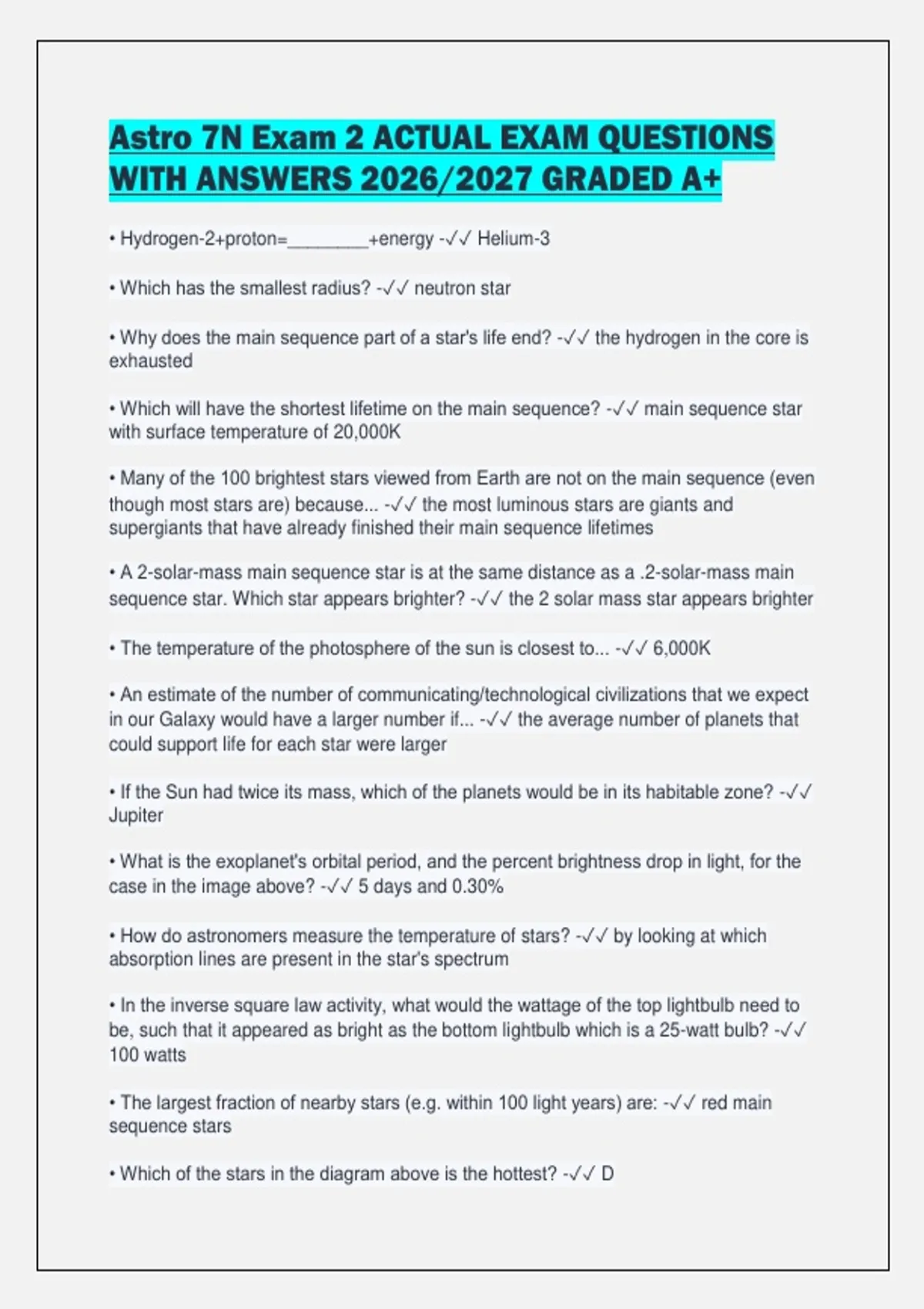 Astro 7N Exam 2 ACTUAL EXAM QUESTIONS WITH ANSWERS 2026/2027 GRADED A+

• Hydrogen-2+proton=________+energy -✓✓ Helium-3

• Which has the smallest radius? -✓✓ neutron star

• Why does the main sequence part of a star's life end? -✓✓ the hydrogen in the core is exhausted

• Which will have the shortest lifetime on the main sequence? -✓✓ main sequence star with surface temperature of 20,000K

• Many of the 100 brightest stars viewed from Earth are not on the main sequence (even though most stars are) because... -✓✓ the most luminous stars are giants and supergiants that have already finished their main sequence lifetimes

• A 2-solar-mass main sequence star is at the same distance as a .2-solar-mass main sequence star. Which star appears brighter? -✓✓ the 2 solar mass star appears brighter

• The temperature of the photosphere of the sun is closest to... -✓✓ 6,000K

• An estimate of the number of communicating/technological civilizations that we expect in our Galaxy would have a larger number if... -✓✓ the average number of planets that could support life for each star were larger

• If the Sun had twice its mass, which of the planets would be in its habitable zone? -✓✓ Jupiter

• What is the exoplanet's orbital period, and the percent brightness drop in light, for the case in the image above? -✓✓ 5 days and 0.30%

• How do astronomers measure the temperature of stars? -✓✓ by looking at which absorption lines are present in the star's spectrum

• In the inverse square law activity, what would the wattage of the top lightbulb need to be, such that it appeared as bright as the bottom lightbulb which is a 25-watt bulb? -✓✓ 100 watts

• The largest fraction of nearby stars (e.g. within 100 light years) are: -✓✓ red main sequence stars

• Which of the stars in the diagram above is the hottest? -✓✓ D